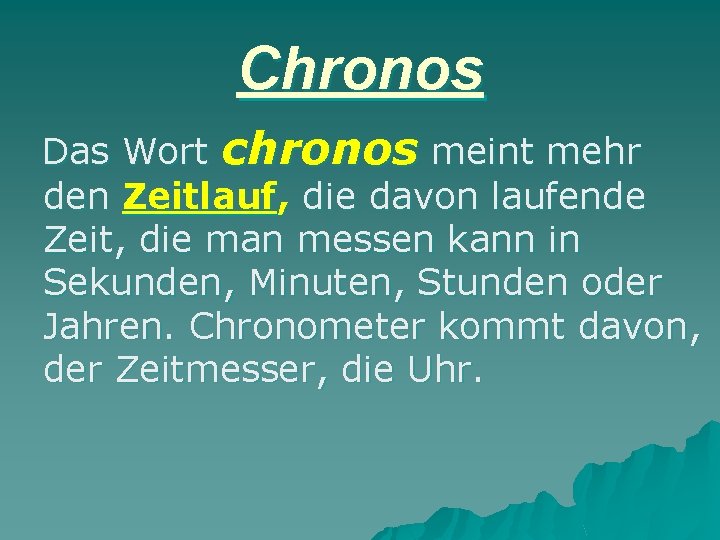 Chronos

Das Wort chronos meint mehr den Zeitlauf, die davon laufende Zeit, die man messen kann in Sekunden, Minuten, Stunden oder Jahren. Chronometer kommt davon, der Zeitmesser, die Uhr.